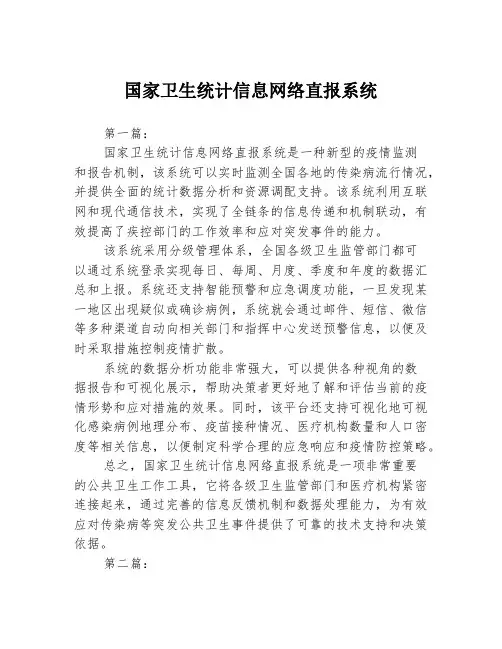 国家卫生统计信息网络直报系统

第一篇：

国家卫生统计信息网络直报系统是一种新型的疫情监测和报告机制，该系统可以实时监测全国各地的传染病流行情况，并提供全面的统计数据分析和资源调配支持。该系统利用互联网和现代通信技术，实现了全链条的信息传递和机制联动，有效提高了疾控部门的工作效率和应对突发事件的能力。

该系统采用分级管理体系，全国各级卫生监管部门都可以通过系统登录实现每日、每周、月度、季度和年度的数据汇总和上报。系统还支持智能预警和应急调度功能，一旦发现某一地区出现疑似或确诊病例，系统就会通过邮件、短信、微信等多种渠道自动向相关部门和指挥中心发送预警信息，以便及时采取措施控制疫情扩散。

系统的数据分析功能非常强大，可以提供各种视角的数据报告和可视化展示，帮助决策者更好地了解和评估当前的疫情形势和应对措施的效果。同时，该平台还支持可视化地可视化感染病例地理分布、疫苗接种情况、医疗机构数量和人口密度等相关信息，以便制定科学合理的应急响应和疫情防控策略。

总之，国家卫生统计信息网络直报系统是一项非常重要的公共卫生工作工具，它将各级卫生监管部门和医疗机构紧密连接起来，通过完善的信息反馈机制和数据处理能力，为有效应对传染病等突发公共卫生事件提供了可靠的技术支持和决策依据。

第二篇：